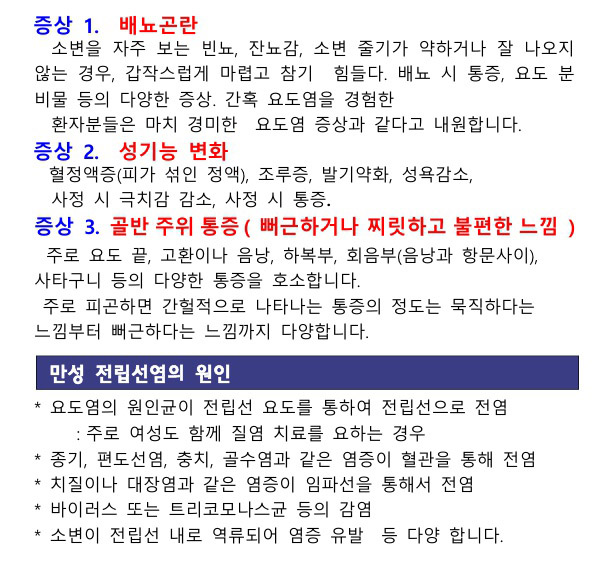 증상 1. 배뇨곤란

소변을 자주 보는 빈뇨, 잔뇨감, 소변 줄기가 약하거나 잘 나오지 않는 경우, 갑작스럽게 마렵고 참기 힘들다. 배뇨 시 통증, 요도 분비물 등의 다양한 증상. 간혹 요도염을 경험한

환자분들은 마치 경미한 요도염 증상과 같다고 내원합니다.

증상 2. 성기능 변화

혈정액증(피가 섞인 정액), 조루증, 발기약화, 성욕감소,

사정 시 극치감 감소, 사정 시 통증.

증상 3. 골반 주위 통증 ( 뻐근하거나 찌릿하고 불편한 느낌 )

주로 요도 끝, 고환이나 음낭, 하복부, 회음부(음낭과 항문사이), 사타구니 등의 다양한 통증을 호소합니다.

주로 피곤하면 간헐적으로 나타나는 통증의 정도는 묵직하다는 느낌부터 뻐근하다는 느낌까지 다양합니다.

만성 전립선염의 원인

* 요도염의 원인균이 전립선 요도를 통하여 전립선으로 전염

: 주로 여성도 함께 질염 치료를 요하는 경우

* 종기, 편도선염, 충치, 골수염과 같은 염증이 혈관을 통해 전염

* 치질이나 대장염과 같은 염증이 임파선을 통해서 전염

* 바이러스 또는 트리코모나스균 등의 감염

* 소변이 전립선 내로 역류되어 염증 유발 등 다양 합니다.